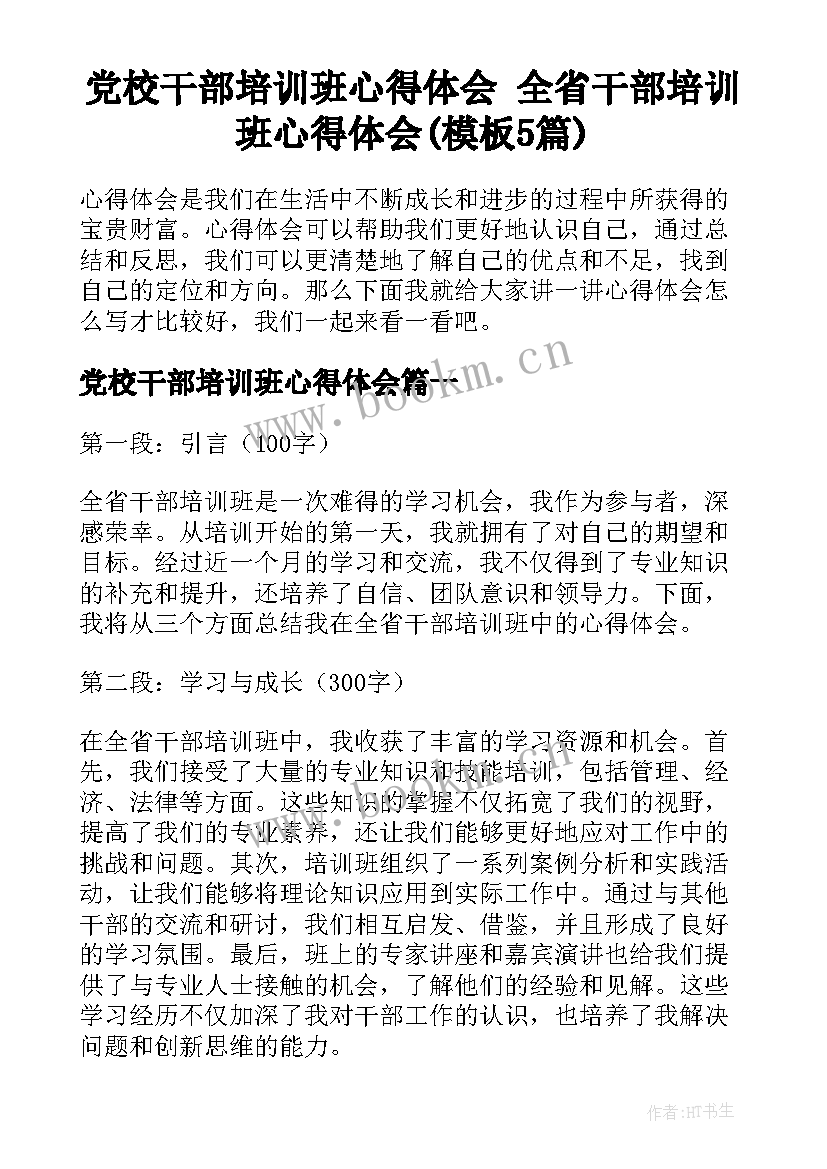 党校干部培训班心得体会 全省干部培训班心得体会(模板5篇)

心得体会是我们在生活中不断成长和进步的过程中所获得的宝贵财富。心得体会可以帮助我们更好地认识自己，通过总结和反思，我们可以更清楚地了解自己的优点和不足，找到自己的定位和方向。那么下面我就给大家讲一讲心得体会怎么写才比较好，我们一起来看一看吧。

党校干部培训班心得体会篇一

www.bookm.cn

第一段：引言（100字）

全省干部培训班是一次难得的学习机会，我作为参与者，深感荣幸。从培训开始的第一天，我就拥有了对自己的期望和目标。经过近一个月的学习和交流，我不仅得到了专业知识的补充和提升，还培养了自信、团队意识和领导力。下面，我将从三个方面总结我在全省干部培训班中的心得体会。

第二段：学习与成长（300字）

在全省干部培训班中，我收获了丰富的学习资源和机会。首先，我们接受了大量的专业知识和技能培训，包括管理、经济、法律等方面。这些知识的掌握不仅拓宽了我们的视野，提高了我们的专业素养，还让我们能够更好地应对工作中的挑战和问题。其次，培训班组织了一系列案例分析和实践活动，让我们能够将理论知识应用到实际工作中。通过与其他干部的交流和研讨，我们相互启发、借鉴，并且形成了良好的学习氛围。最后，班上的专家讲座和嘉宾演讲也给我们提供了与专业人士接触的机会，了解他们的经验和见解。这些学习经历不仅加深了我对干部工作的认识，也培养了我解决问题和创新思维的能力。

作者:HT书生